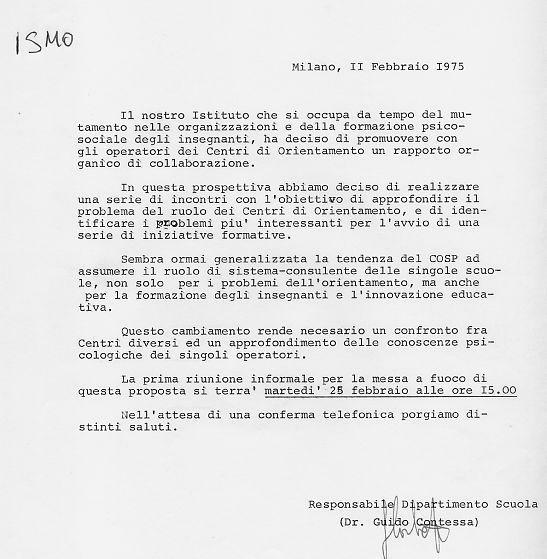 ISMO

Milano, II Febbraio I975

Il nostro Istituto che si occupa da tempo del mutamento nelle organizzazioni e della formazione psicosociale degli insegnanti, ha deciso di promuovere con gli operatori dei Centri di Orientamento un rapporto organico di collaborazione.

In questa prospettiva abbiamo deciso di realizzare una serie di incontri con l'obiettivo di approfondire il problema del ruolo dei Centri di Orientamento, e di identificare i problemi piu' interessanti per l'avvio di una serie di iniziative formative.

Sembra ormai generalizzata la tendenza del COSP ad assumere il ruolo di sistema-consulente delle singole scuole, non solo per i problemi dell'orientamento, ma anche per la formazione degli insegnanti e l'innovazione educativa.

Questo cambiamento rende necesario un confronto fra Centri diversi ed un approfondimento delle conoscenze psicologiche dei singoli operatori.

La prima riunione informale per la messa a fuoco di questa proposta si terra' martedi' 25 febbraio alle ore I5.00

Nell'attesa di una conferma telefonica porgiamo distinti saluti.

Responsabile Dipartimento Scuola
(Dr. Guido Contessa)